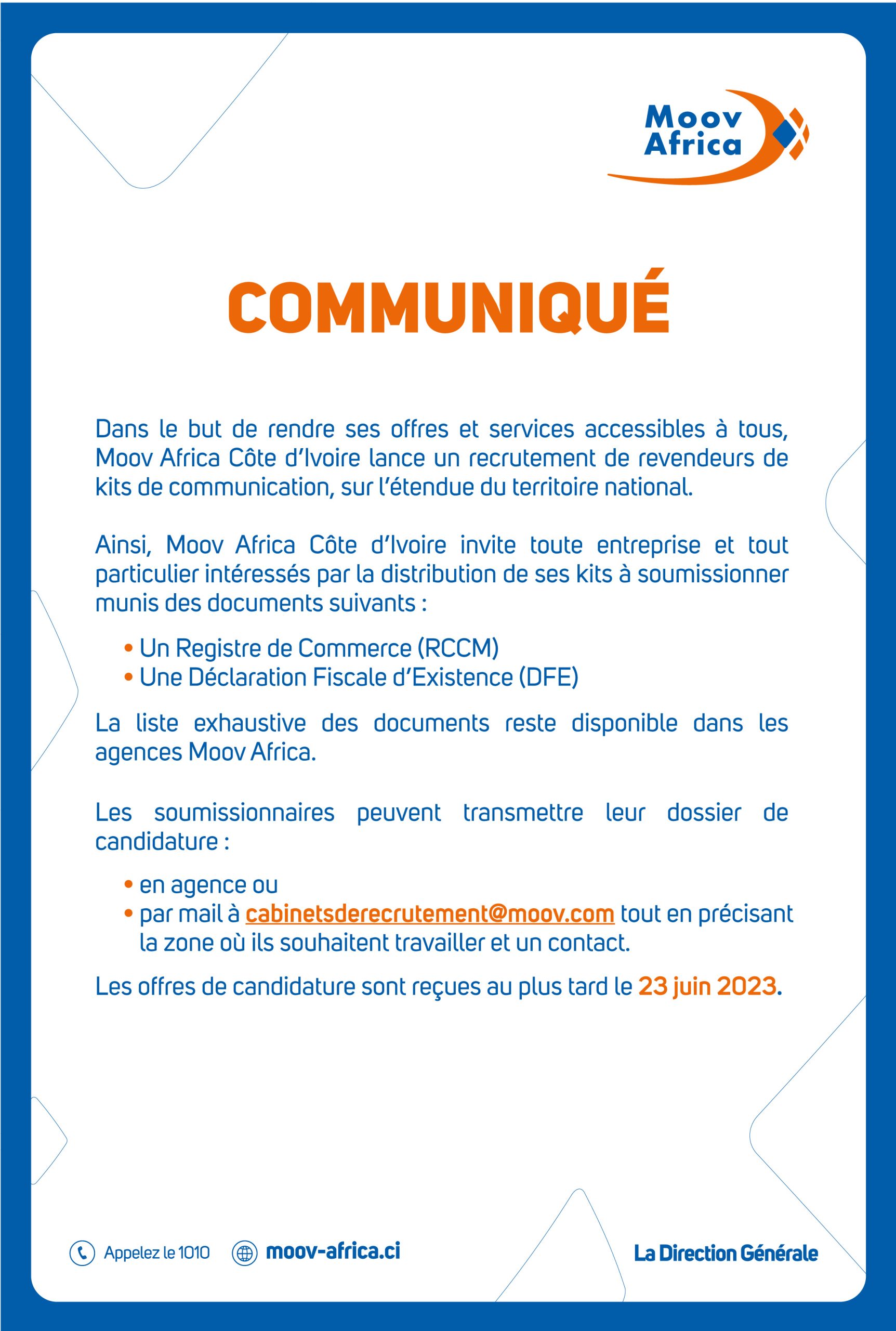 Moov Africa

COMMUNIQUÉ

Dans le but de rendre ses offres et services accessibles à tous, Moov Africa Côte d'Ivoire lance un recrutement de revendeurs de kits de communication, sur l'étendue du territoire national.

Ainsi, Moov Africa Côte d'Ivoire invite toute entreprise et tout particulier intéressés par la distribution de ses kits à soumissionner munis des documents suivants :

• Un Registre de Commerce (RCCM)
• Une Déclaration Fiscale d'Existence (DFE)

La liste exhaustive des documents reste disponible dans les agences Moov Africa.

Les soumissionnaires peuvent transmettre leur dossier de candidature :

• en agence ou
• par mail à cabinetsderecrutement@moov.com tout en précisant la zone où ils souhaitent travailler et un contact.

Les offres de candidature sont reçues au plus tard le 23 juin 2023.

Appelez le 1010 moov-africa.ci La Direction Générale